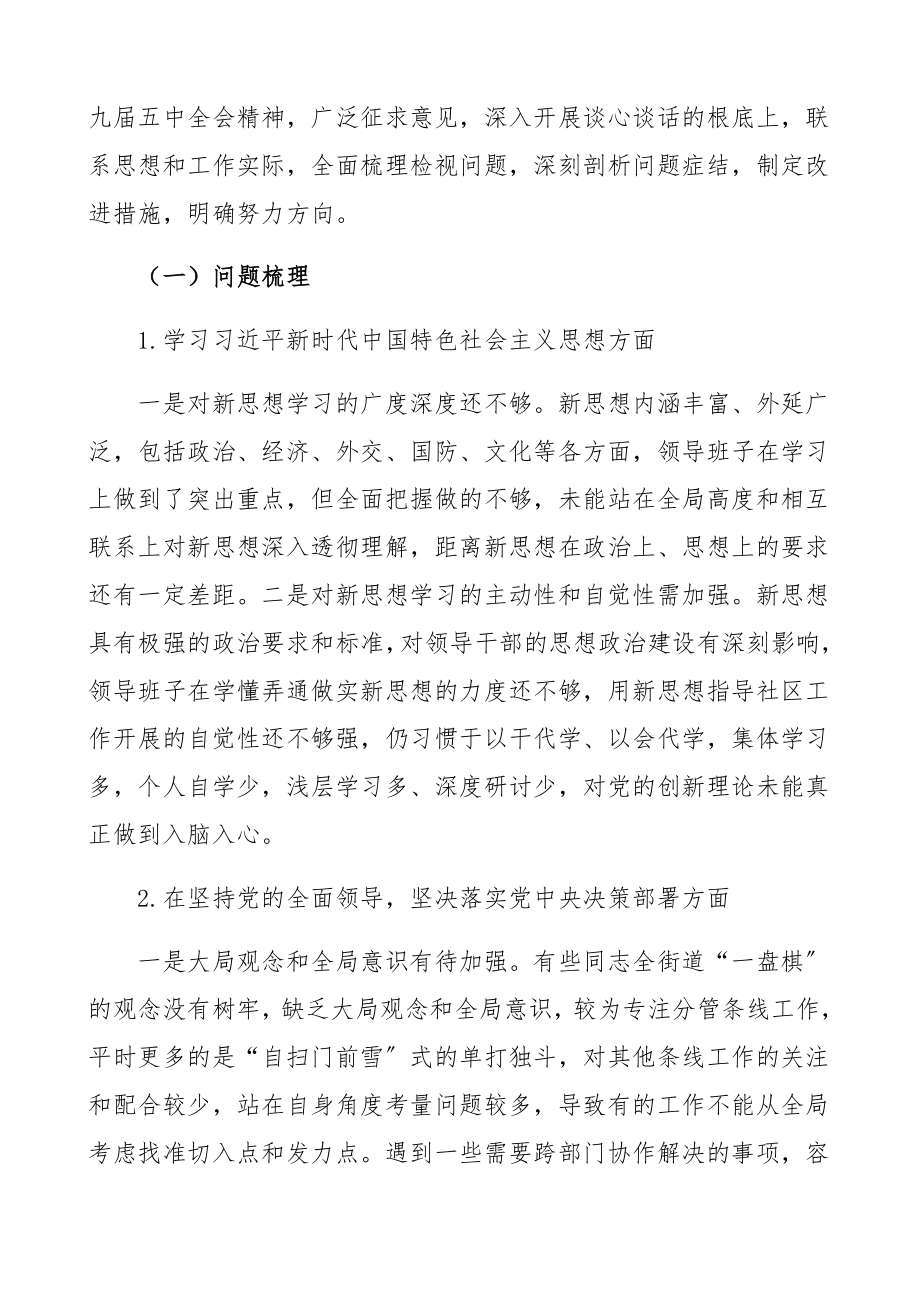 九届五中全会精神，广泛征求意见，深入开展谈心谈话的根底上，联系思想和工作实际，全面梳理检视问题，深刻剖析问题症结，制定改进措施，明确努力方向。

（一）问题梳理

1.学习习近平新时代中国特色社会主义思想方面

一是对新思想学习的广度深度还不够。新思想内涵丰富、外延广泛，包括政治、经济、外交、国防、文化等各方面，领导班子在学习上做到了突出重点，但全面把握做的不够，未能站在全局高度和相互联系上对新思想深入透彻理解，距离新思想在政治上、思想上的要求还有一定差距。二是对新思想学习的主动性和自觉性需加强。新思想具有极强的政治要求和标准，对领导干部的思想政治建设有深刻影响，领导班子在学懂弄通做实新思想的力度还不够，用新思想指导社区工作开展的自觉性还不够强，仍习惯于以干代学、以会代学，集体学习多，个人自学少，浅层学习多、深度研讨少，对党的创新理论未能真正做到入脑入心。

2.在坚持党的全面领导，坚决落实党中央决策部署方面

一是大局观念和全局意识有待加强。有些同志全街道“一盘棋”的观念没有树牢，缺乏大局观念和全局意识，较为专注分管条线工作，平时更多的是“自扫门前雪”式的单打独斗，对其他条线工作的关注和配合较少，站在自身角度考量问题较多，导致有的工作不能从全局考虑找准切入点和发力点。遇到一些需要跨部门协作解决的事项，容